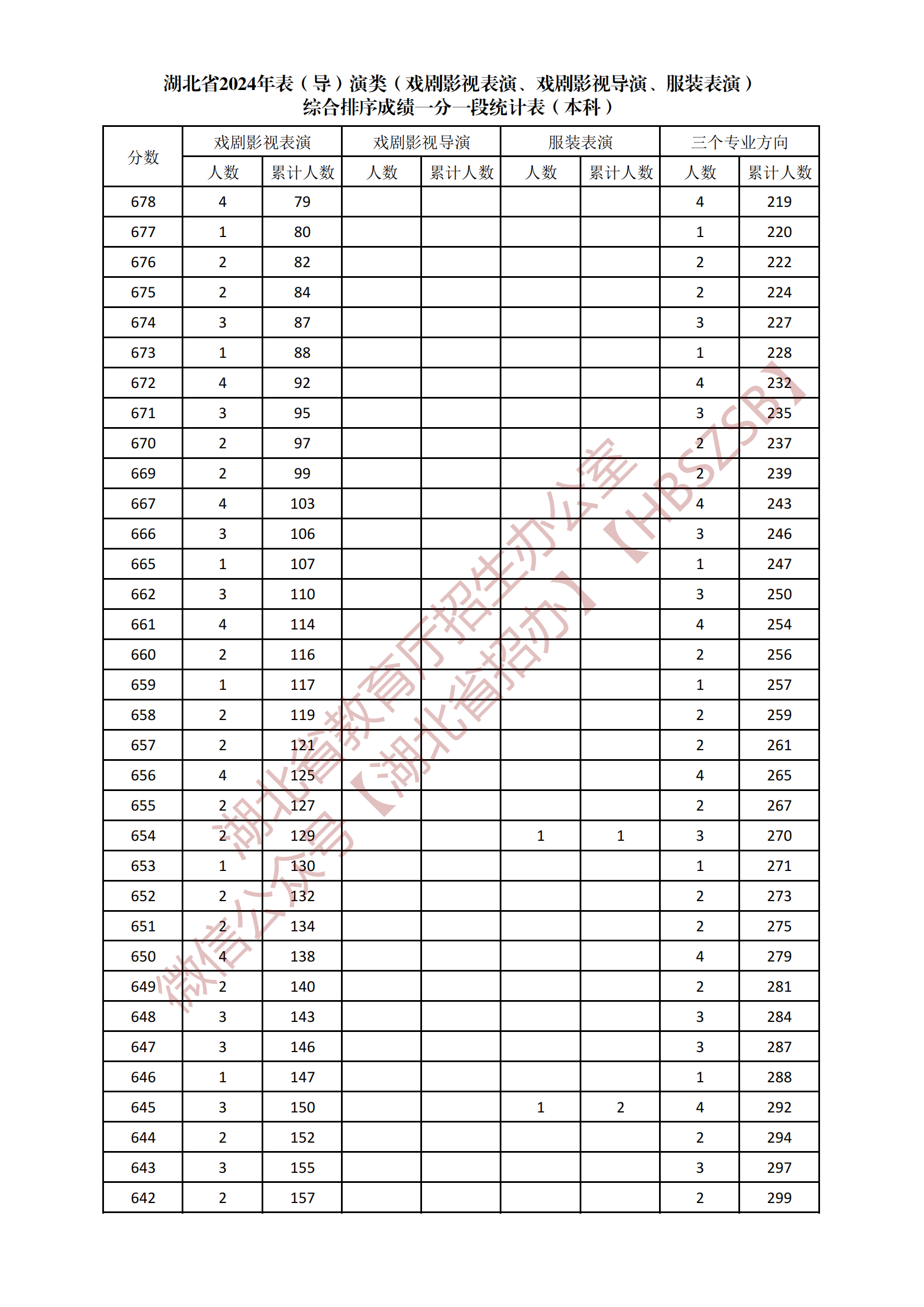 湖北省2024年表（导）演类（戏剧影视表演、戏剧影视导演、服装表演）
综合排序成绩一分一段统计表（本科）

| 分数 | 戏剧影视表演 人数 | 戏剧影视表演 累计人数 | 戏剧影视导演 人数 | 戏剧影视导演 累计人数 | 服装表演 人数 | 服装表演 累计人数 | 三个专业方向 人数 | 三个专业方向 累计人数 |
|---|---|---|---|---|---|---|---|---|
| 678 | 4 | 79 | | | | | 4 | 219 |
| 677 | 1 | 80 | | | | | 1 | 220 |
| 676 | 2 | 82 | | | | | 2 | 222 |
| 675 | 2 | 84 | | | | | 2 | 224 |
| 674 | 3 | 87 | | | | | 3 | 227 |
| 673 | 1 | 88 | | | | | 1 | 228 |
| 672 | 4 | 92 | | | | | 4 | 232 |
| 671 | 3 | 95 | | | | | 3 | 235 |
| 670 | 2 | 97 | | | | | 2 | 237 |
| 669 | 2 | 99 | | | | | 2 | 239 |
| 667 | 4 | 103 | | | | | 4 | 243 |
| 666 | 3 | 106 | | | | | 3 | 246 |
| 665 | 1 | 107 | | | | | 1 | 247 |
| 662 | 3 | 110 | | | | | 3 | 250 |
| 661 | 4 | 114 | | | | | 4 | 254 |
| 660 | 2 | 116 | | | | | 2 | 256 |
| 659 | 1 | 117 | | | | | 1 | 257 |
| 658 | 2 | 119 | | | | | 2 | 259 |
| 657 | 2 | 121 | | | | | 2 | 261 |
| 656 | 4 | 125 | | | | | 4 | 265 |
| 655 | 2 | 127 | | | | | 2 | 267 |
| 654 | 2 | 129 | | | 1 | 1 | 3 | 270 |
| 653 | 1 | 130 | | | | | 1 | 271 |
| 652 | 2 | 132 | | | | | 2 | 273 |
| 651 | 2 | 134 | | | | | 2 | 275 |
| 650 | 4 | 138 | | | | | 4 | 279 |
| 649 | 2 | 140 | | | | | 2 | 281 |
| 648 | 3 | 143 | | | | | 3 | 284 |
| 647 | 3 | 146 | | | | | 3 | 287 |
| 646 | 1 | 147 | | | | | 1 | 288 |
| 645 | 3 | 150 | | | 1 | 2 | 4 | 292 |
| 644 | 2 | 152 | | | | | 2 | 294 |
| 643 | 3 | 155 | | | | | 3 | 297 |
| 642 | 2 | 157 | | | | | 2 | 299 |

湖北省教育厅招生办公室【HBSZSB】
微信公众号【湖北省招办】